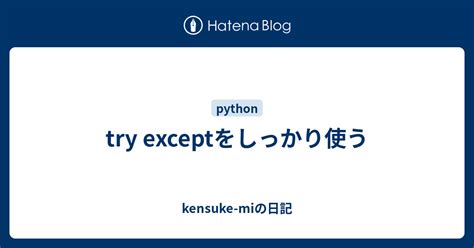 Hatena Blog

python

try exceptをしっかり使う

kensuke-miの日記